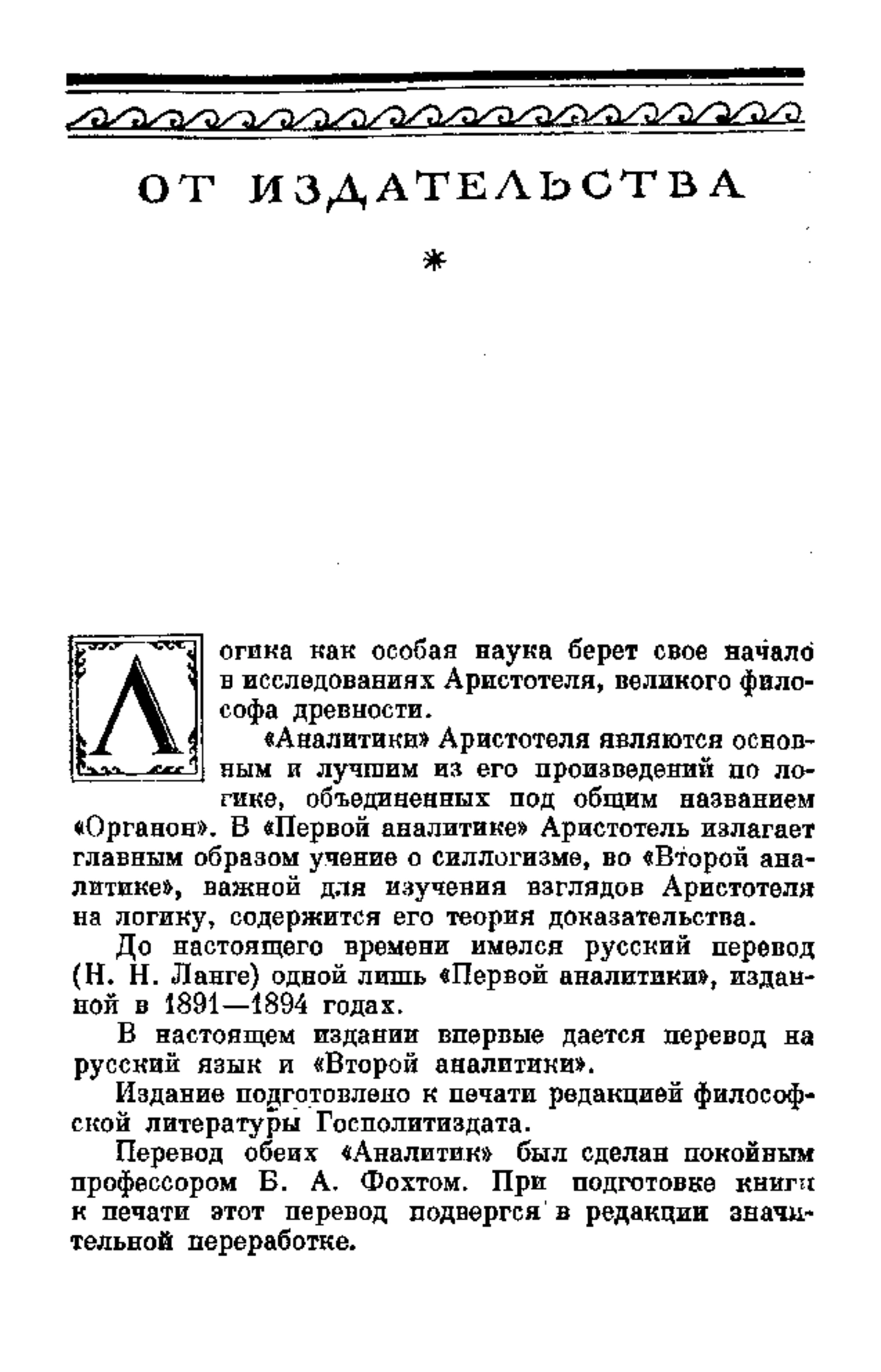 ОТ ИЗДАТЕЛЬСТВА

*

Логика как особая наука берет свое начало в исследованиях Аристотеля, великого философа древности.

«Аналитики» Аристотеля являются основным и лучшим из его произведений по логике, объединенных под общим названием «Органон». В «Первой аналитике» Аристотель излагает главным образом учение о силлогизме, во «Второй аналитике», важной для изучения взглядов Аристотеля на логику, содержится его теория доказательства.

До настоящего времени имелся русский перевод (Н. Н. Ланге) одной лишь «Первой аналитики», изданной в 1891—1894 годах.

В настоящем издании впервые дается перевод на русский язык и «Второй аналитики».

Издание подготовлено к печати редакцией философской литературы Госполитиздата.

Перевод обеих «Аналитик» был сделан покойным профессором Б. А. Фохтом. При подготовке книги к печати этот перевод подвергся в редакции значительной переработке.